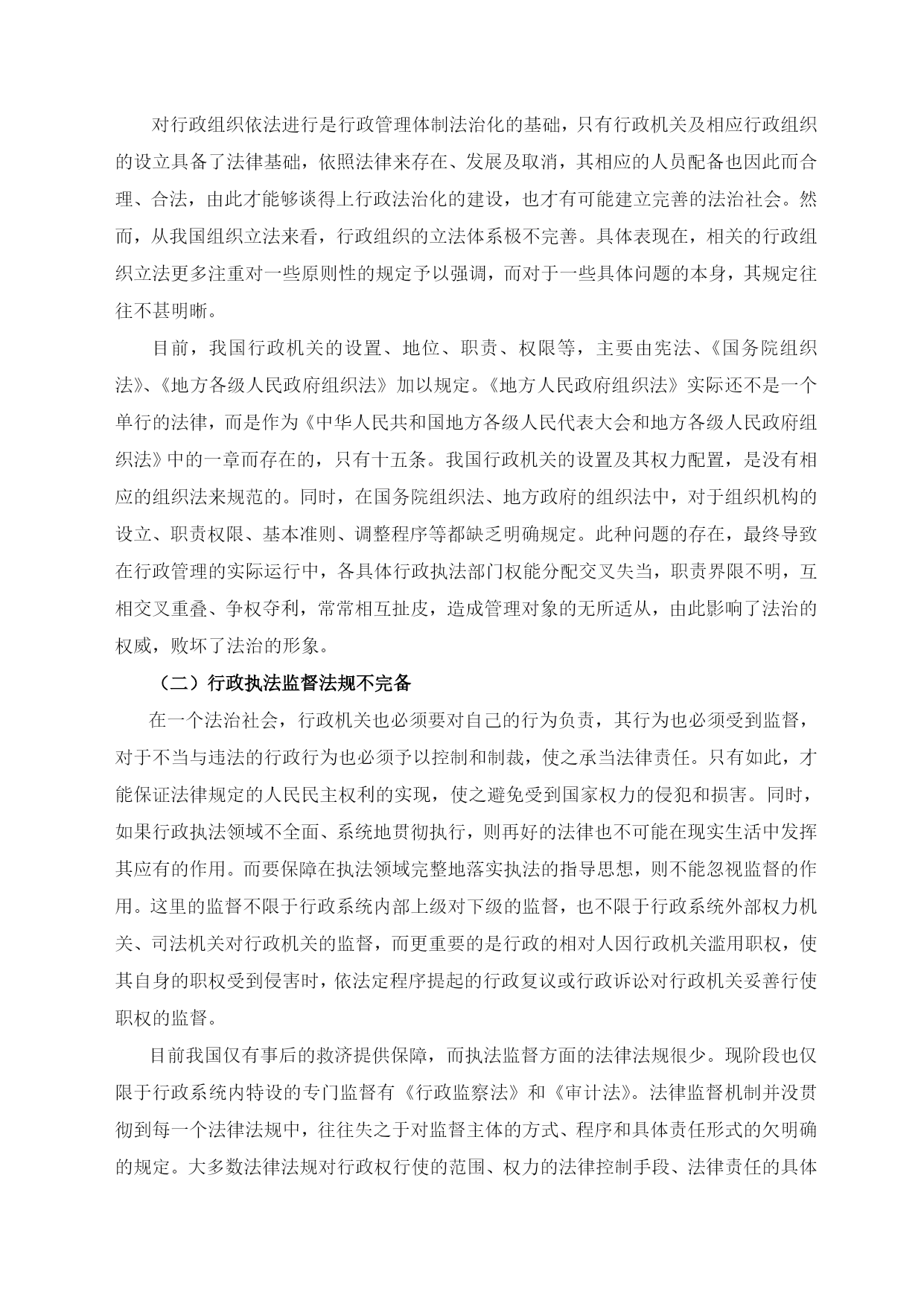 对行政组织依法进行是行政管理体制法治化的基础，只有行政机关及相应行政组织的设立具备了法律基础，依照法律来存在、发展及取消，其相应的人员配备也因此而合理、合法，由此才能够谈得上行政法治化的建设，也才有可能建立完善的法治社会。然而，从我国组织立法来看，行政组织的立法体系极不完善。具体表现在，相关的行政组织立法更多注重对一些原则性的规定予以强调，而对于一些具体问题的本身，其规定往往不甚明晰。

目前，我国行政机关的设置、地位、职责、权限等，主要由宪法、《国务院组织法》、《地方各级人民政府组织法》加以规定。《地方人民政府组织法》实际还不是一个单行的法律，而是作为《中华人民共和国地方各级人民代表大会和地方各级人民政府组织法》中的一章而存在的，只有十五条。我国行政机关的设置及其权力配置，是没有相应的组织法来规范的。同时，在国务院组织法、地方政府的组织法中，对于组织机构的设立、职责权限、基本准则、调整程序等都缺乏明确规定。此种问题的存在，最终导致在行政管理的实际运行中，各具体行政执法部门权能分配交叉失当，职责界限不明，互相交叉重叠、争权夺利，常常相互扯皮，造成管理对象的无所适从，由此影响了法治的权威，败坏了法治的形象。

（二）行政执法监督法规不完备

在一个法治社会，行政机关也必须要对自己的行为负责，其行为也必须受到监督，对于不当与违法的行政行为也必须予以控制和制裁，使之承当法律责任。只有如此，才能保证法律规定的人民民主权利的实现，使之避免受到国家权力的侵犯和损害。同时，如果行政执法领域不全面、系统地贯彻执行，则再好的法律也不可能在现实生活中发挥其应有的作用。而要保障在执法领域完整地落实执法的指导思想，则不能忽视监督的作用。这里的监督不限于行政系统内部上级对下级的监督，也不限于行政系统外部权力机关、司法机关对行政机关的监督，而更重要的是行政的相对人因行政机关滥用职权，使其自身的职权受到侵害时，依法定程序提起的行政复议或行政诉讼对行政机关妥善行使职权的监督。

目前我国仅有事后的救济提供保障，而执法监督方面的法律法规很少。现阶段也仅限于行政系统内特设的专门监督有《行政监察法》和《审计法》。法律监督机制并没贯彻到每一个法律法规中，往往失之于对监督主体的方式、程序和具体责任形式的欠明确的规定。大多数法律法规对行政权行使的范围、权力的法律控制手段、法律责任的具体